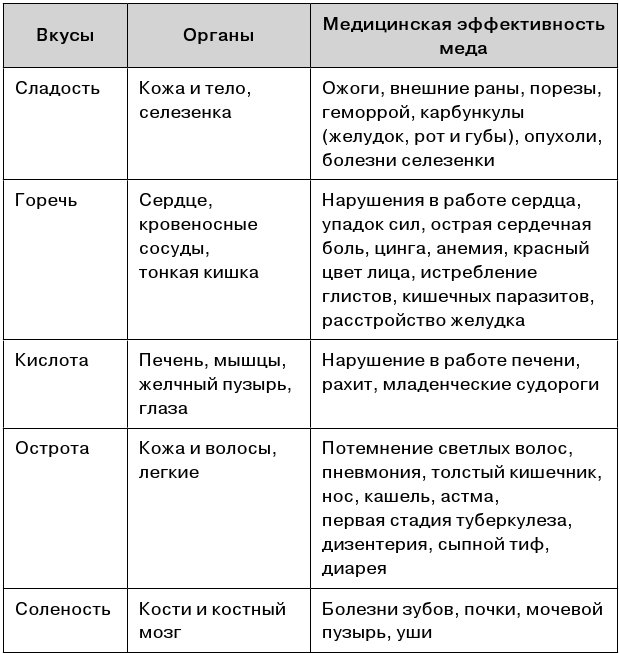 | Вкусы | Органы | Медицинская эффективность меда |
|---|---|---|
| Сладость | Кожа и тело, селезенка | Ожоги, внешние раны, порезы, геморрой, карбункулы (желудок, рот и губы), опухоли, болезни селезенки |
| Горечь | Сердце, кровеносные сосуды, тонкая кишка | Нарушения в работе сердца, упадок сил, острая сердечная боль, цинга, анемия, красный цвет лица, истребление глистов, кишечных паразитов, расстройство желудка |
| Кислота | Печень, мышцы, желчный пузырь, глаза | Нарушение в работе печени, рахит, младенческие судороги |
| Острота | Кожа и волосы, легкие | Потемнение светлых волос, пневмония, толстый кишечник, нос, кашель, астма, первая стадия туберкулеза, дизентерия, сыпной тиф, диарея |
| Соленость | Кости и костный мозг | Болезни зубов, почки, мочевой пузырь, уши |